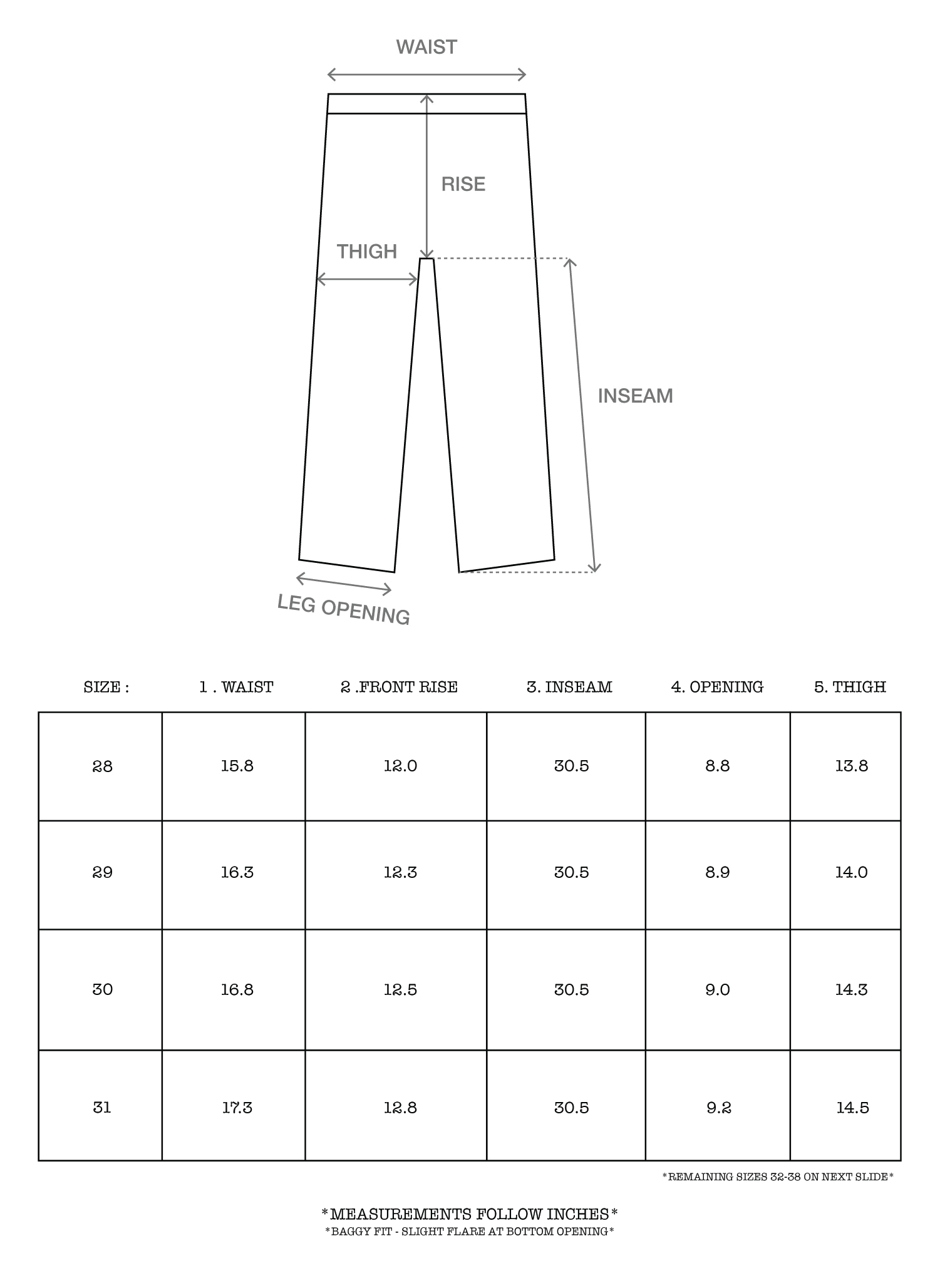 WAIST

RISE

THIGH

INSEAM

LEG OPENING

| SIZE : | 1 . WAIST | 2 .FRONT RISE | 3. INSEAM | 4. OPENING | 5. THIGH |
|---|---|---|---|---|---|
| 28 | 15.8 | 12.0 | 30.5 | 8.8 | 13.8 |
| 29 | 16.3 | 12.3 | 30.5 | 8.9 | 14.0 |
| 30 | 16.8 | 12.5 | 30.5 | 9.0 | 14.3 |
| 31 | 17.3 | 12.8 | 30.5 | 9.2 | 14.5 |

*REMAINING SIZES 32-38 ON NEXT SLIDE*

*MEASUREMENTS FOLLOW INCHES*
*BAGGY FIT - SLIGHT FLARE AT BOTTOM OPENING*